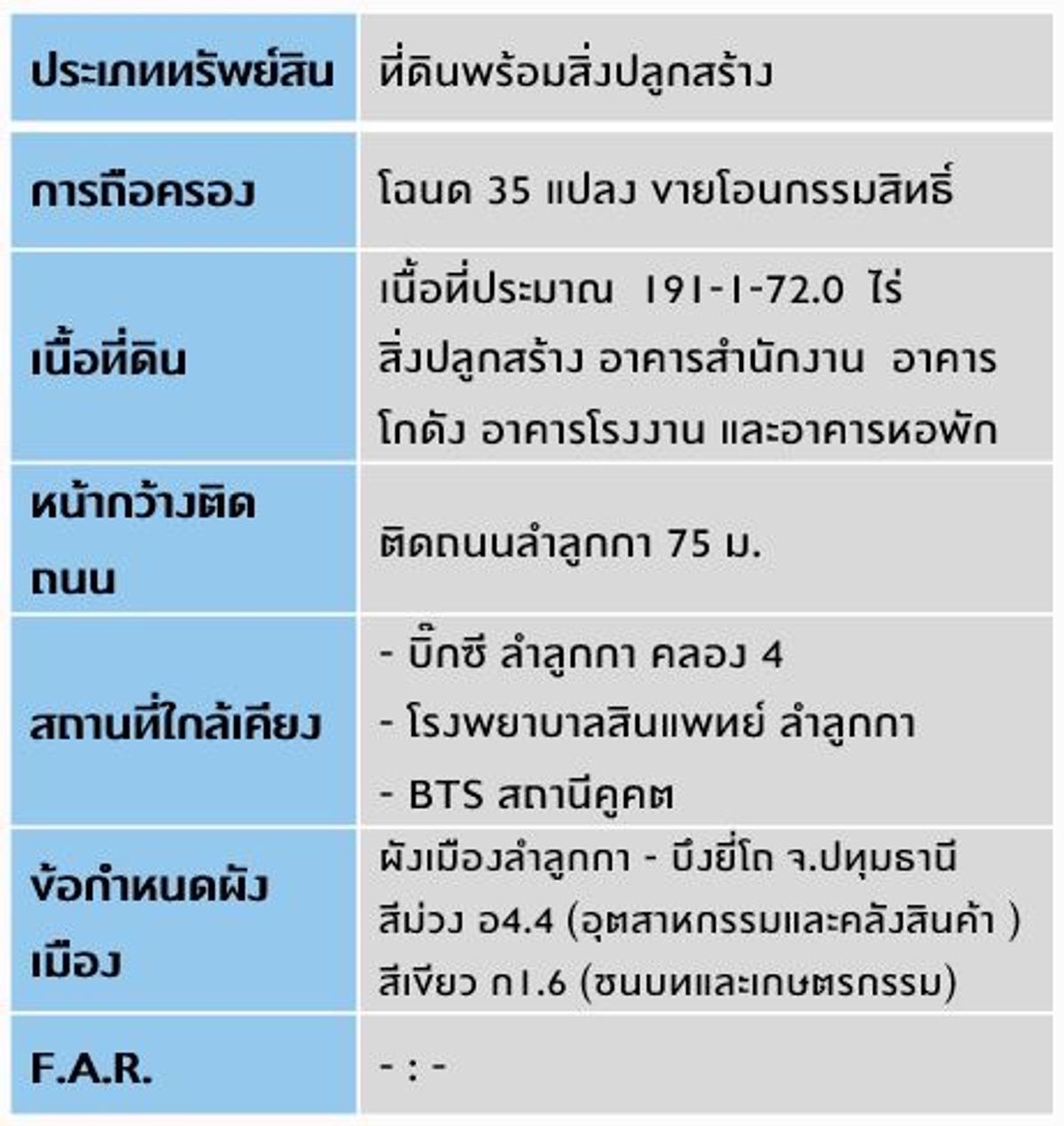 | ประเภททรัพย์สิน | ที่ดินพร้อมสิ่งปลูกสร้าง |
|---|---|
| การถือครอง | โฉนด 35 แปลง ขายโอนกรรมสิทธิ์ |
| เนื้อที่ดิน | เนื้อที่ประมาณ 191-1-72.0 ไร่ สิ่งปลูกสร้าง อาคารสำนักงาน อาคารโกดัง อาคารโรงงาน และอาคารหอพัก |
| หน้ากว้างติดถนน | ติดถนนลำลูกกา 75 ม. |
| สถานที่ใกล้เคียง | - บิ๊กซี ลำลูกกา คลอง 4 - โรงพยาบาลสินแพทย์ ลำลูกกา - BTS สถานีคูคต |
| ข้อกำหนดผังเมือง | ผังเมืองลำลูกกา - บึงยี่โถ จ.ปทุมธานี สีม่วง อ4.4 (อุตสาหกรรมและคลังสินค้า ) สีเขียว ก1.6 (ชนบทและเกษตรกรรม) |
| F.A.R. | - : - |